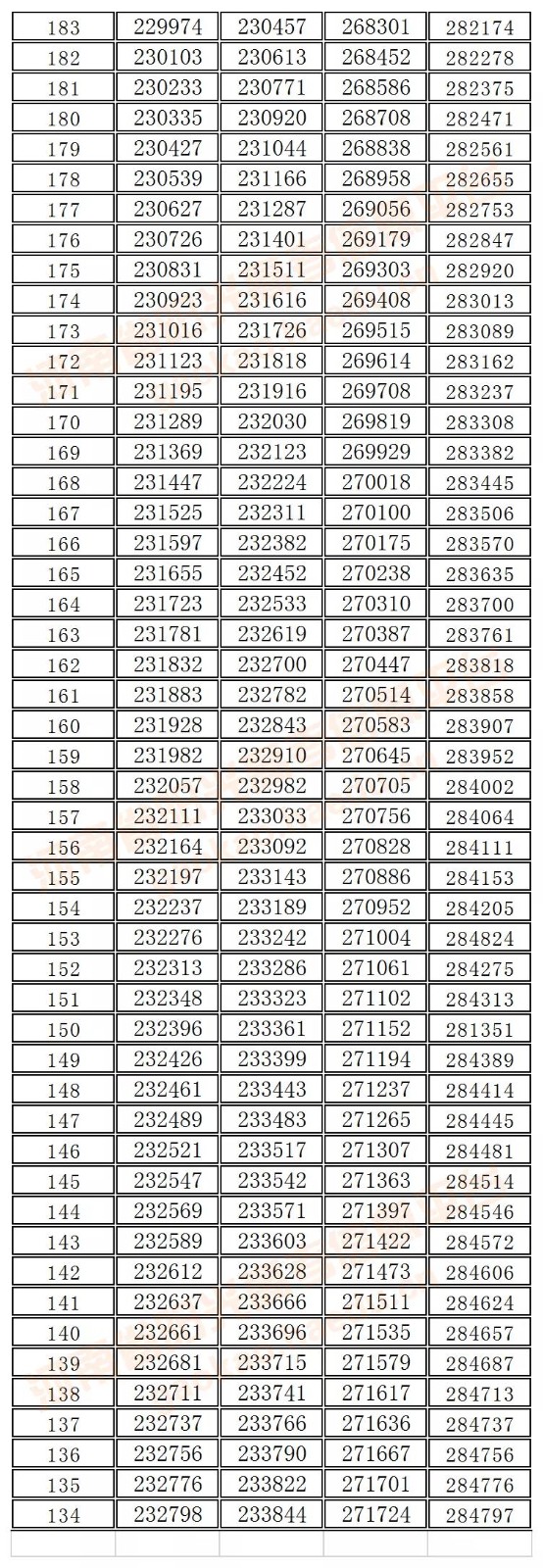 | 183 | 229974 | 230457 | 268301 | 282174 |
|---|---|---|---|---|
| 182 | 230103 | 230613 | 268452 | 282278 |
| 181 | 230233 | 230771 | 268586 | 282375 |
| 180 | 230335 | 230920 | 268708 | 282471 |
| 179 | 230427 | 231044 | 268838 | 282561 |
| 178 | 230539 | 231166 | 268958 | 282655 |
| 177 | 230627 | 231287 | 269056 | 282753 |
| 176 | 230726 | 231401 | 269179 | 282847 |
| 175 | 230831 | 231511 | 269303 | 282920 |
| 174 | 230923 | 231616 | 269408 | 283013 |
| 173 | 231016 | 231726 | 269515 | 283089 |
| 172 | 231123 | 231818 | 269614 | 283162 |
| 171 | 231195 | 231916 | 269708 | 283237 |
| 170 | 231289 | 232030 | 269819 | 283308 |
| 169 | 231369 | 232123 | 269929 | 283382 |
| 168 | 231447 | 232224 | 270018 | 283445 |
| 167 | 231525 | 232311 | 270100 | 283506 |
| 166 | 231597 | 232382 | 270175 | 283570 |
| 165 | 231655 | 232452 | 270238 | 283635 |
| 164 | 231723 | 232533 | 270310 | 283700 |
| 163 | 231781 | 232619 | 270387 | 283761 |
| 162 | 231832 | 232700 | 270447 | 283818 |
| 161 | 231883 | 232782 | 270514 | 283858 |
| 160 | 231928 | 232843 | 270583 | 283907 |
| 159 | 231982 | 232910 | 270645 | 283952 |
| 158 | 232057 | 232982 | 270705 | 284002 |
| 157 | 232111 | 233033 | 270756 | 284064 |
| 156 | 232164 | 233092 | 270828 | 284111 |
| 155 | 232197 | 233143 | 270886 | 284153 |
| 154 | 232237 | 233189 | 270952 | 284205 |
| 153 | 232276 | 233242 | 271004 | 284824 |
| 152 | 232313 | 233286 | 271061 | 284275 |
| 151 | 232348 | 233323 | 271102 | 284313 |
| 150 | 232396 | 233361 | 271152 | 281351 |
| 149 | 232426 | 233399 | 271194 | 284389 |
| 148 | 232461 | 233443 | 271237 | 284414 |
| 147 | 232489 | 233483 | 271265 | 284445 |
| 146 | 232521 | 233517 | 271307 | 284481 |
| 145 | 232547 | 233542 | 271363 | 284514 |
| 144 | 232569 | 233571 | 271397 | 284546 |
| 143 | 232589 | 233603 | 271422 | 284572 |
| 142 | 232612 | 233628 | 271473 | 284606 |
| 141 | 232637 | 233666 | 271511 | 284624 |
| 140 | 232661 | 233696 | 271535 | 284657 |
| 139 | 232681 | 233715 | 271579 | 284687 |
| 138 | 232711 | 233741 | 271617 | 284713 |
| 137 | 232737 | 233766 | 271636 | 284737 |
| 136 | 232756 | 233790 | 271667 | 284756 |
| 135 | 232776 | 233822 | 271701 | 284776 |
| 134 | 232798 | 233844 | 271724 | 284797 |